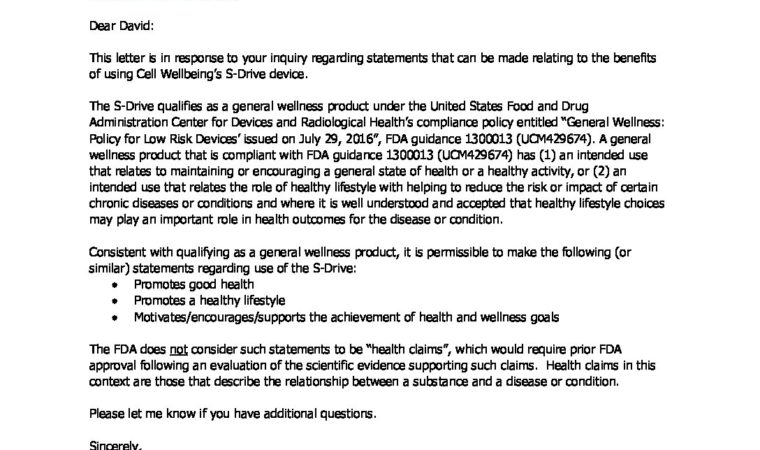 Dear David:

This letter is in response to your inquiry regarding statements that can be made relating to the benefits of using Cell Wellbeing's S-Drive device.

The S-Drive qualifies as a general wellness product under the United States Food and Drug Administration Center for Devices and Radiological Health's compliance policy entitled "General Wellness: Policy for Low Risk Devices' issued on July 29, 2016", FDA guidance 1300013 (UCM429674). A general wellness product that is compliant with FDA guidance 1300013 (UCM429674) has (1) an intended use that relates to maintaining or encouraging a general state of health or a healthy activity, or (2) an intended use that relates the role of healthy lifestyle with helping to reduce the risk or impact of certain chronic diseases or conditions and where it is well understood and accepted that healthy lifestyle choices may play an important role in health outcomes for the disease or condition.

Consistent with qualifying as a general wellness product, it is permissible to make the following (or similar) statements regarding use of the S-Drive:
• Promotes good health
• Promotes a healthy lifestyle
• Motivates/encourages/supports the achievement of health and wellness goals

The FDA does not consider such statements to be "health claims", which would require prior FDA approval following an evaluation of the scientific evidence supporting such claims. Health claims in this context are those that describe the relationship between a substance and a disease or condition.

Please let me know if you have additional questions.

Sincerely,